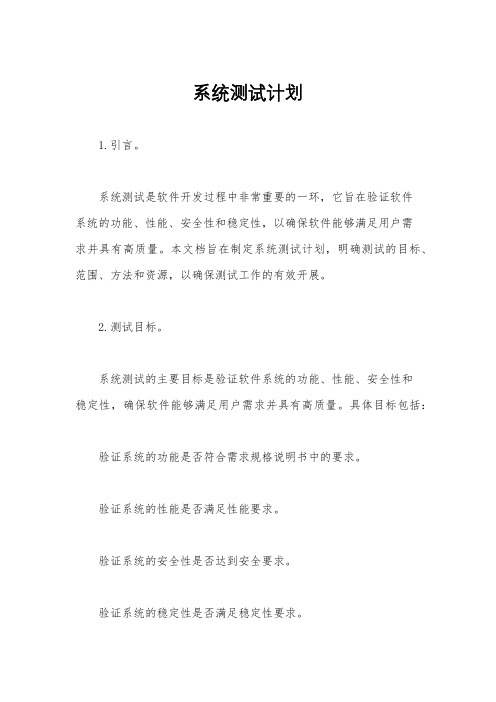 系统测试计划

1. 引言。

系统测试是软件开发过程中非常重要的一环，它旨在验证软件系统的功能、性能、安全性和稳定性，以确保软件能够满足用户需求并具有高质量。本文档旨在制定系统测试计划，明确测试的目标、范围、方法和资源，以确保测试工作的有效开展。

2. 测试目标。

系统测试的主要目标是验证软件系统的功能、性能、安全性和稳定性，确保软件能够满足用户需求并具有高质量。具体目标包括：

验证系统的功能是否符合需求规格说明书中的要求。

验证系统的性能是否满足性能要求。

验证系统的安全性是否达到安全要求。

验证系统的稳定性是否满足稳定性要求。